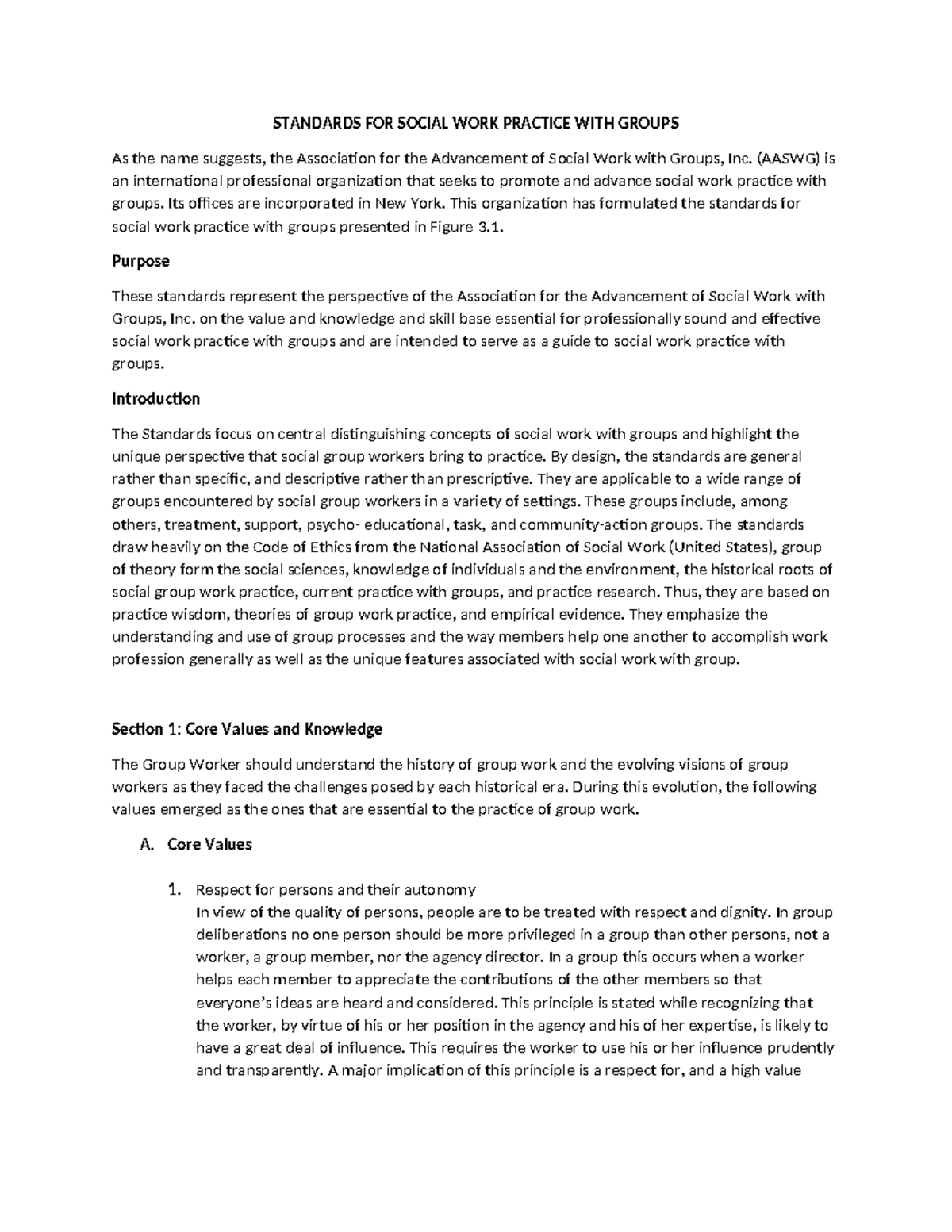 STANDARDS FOR SOCIAL WORK PRACTICE WITH GROUPS

As the name suggests, the Association for the Advancement of Social Work with Groups, Inc. (AASWG) is an international professional organization that seeks to promote and advance social work practice with groups. Its offices are incorporated in New York. This organization has formulated the standards for social work practice with groups presented in Figure 3.1.

Purpose

These standards represent the perspective of the Association for the Advancement of Social Work with Groups, Inc. on the value and knowledge and skill base essential for professionally sound and effective social work practice with groups and are intended to serve as a guide to social work practice with groups.

Introduction

The Standards focus on central distinguishing concepts of social work with groups and highlight the unique perspective that social group workers bring to practice. By design, the standards are general rather than specific, and descriptive rather than prescriptive. They are applicable to a wide range of groups encountered by social group workers in a variety of settings. These groups include, among others, treatment, support, psycho- educational, task, and community-action groups. The standards draw heavily on the Code of Ethics from the National Association of Social Work (United States), group of theory form the social sciences, knowledge of individuals and the environment, the historical roots of social group work practice, current practice with groups, and practice research. Thus, they are based on practice wisdom, theories of group work practice, and empirical evidence. They emphasize the understanding and use of group processes and the way members help one another to accomplish work profession generally as well as the unique features associated with social work with group.

Section 1: Core Values and Knowledge

The Group Worker should understand the history of group work and the evolving visions of group workers as they faced the challenges posed by each historical era. During this evolution, the following values emerged as the ones that are essential to the practice of group work.

A. Core Values

1. Respect for persons and their autonomy
In view of the quality of persons, people are to be treated with respect and dignity. In group deliberations no one person should be more privileged in a group than other persons, not a worker, a group member, nor the agency director. In a group this occurs when a worker helps each member to appreciate the contributions of the other members so that everyone's ideas are heard and considered. This principle is stated while recognizing that the worker, by virtue of his or her position in the agency and his of her expertise, is likely to have a great deal of influence. This requires the worker to use his or her influence prudently and transparently. A major implication of this principle is a respect for, and a high value